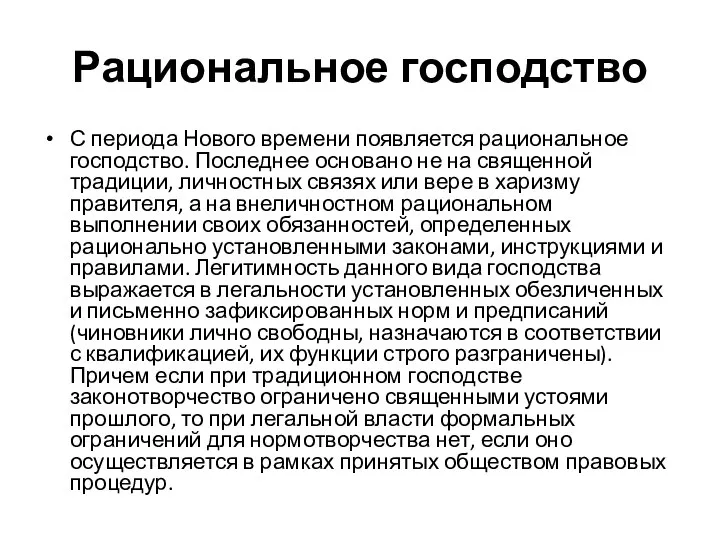 Рациональное господство

• С периода Нового времени появляется рациональное господство. Последнее основано не на священной традиции, личностных связях или вере в харизму правителя, а на внеличностном рациональном выполнении своих обязанностей, определенных рационально установленными законами, инструкциями и правилами. Легитимность данного вида господства выражается в легальности установленных обезличенных и письменно зафиксированных норм и предписаний (чиновники лично свободны, назначаются в соответствии с квалификацией, их функции строго разграничены). Причем если при традиционном господстве законотворчество ограничено священными устоями прошлого, то при легальной власти формальных ограничений для нормотворчества нет, если оно осуществляется в рамках принятых обществом правовых процедур.